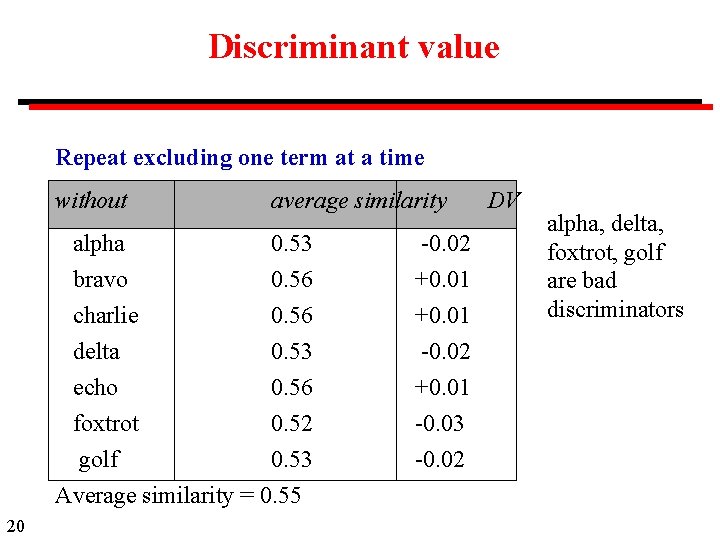 Discriminant value

Repeat excluding one term at a time

| without | average similarity | DV |
|---|---|---|
| alpha | 0.53 | -0.02 |
| bravo | 0.56 | +0.01 |
| charlie | 0.56 | +0.01 |
| delta | 0.53 | -0.02 |
| echo | 0.56 | +0.01 |
| foxtrot | 0.52 | -0.03 |
| golf | 0.53 | -0.02 |

Average similarity = 0.55

alpha, delta, foxtrot, golf are bad discriminators

20